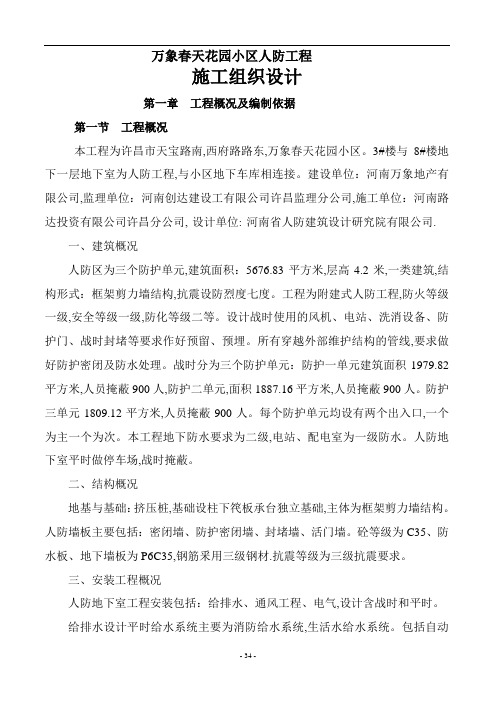 万象春天花园小区人防工程

施工组织设计

第一章　工程概况及编制依据

第一节　工程概况

本工程为许昌市天宝路南,西府路路东,万象春天花园小区。3#楼与 8#楼地下一层地下室为人防工程,与小区地下车库相连接。建设单位：河南万象地产有限公司,监理单位：河南创达建设工有限公司许昌监理分公司,施工单位：河南路达投资有限公司许昌分公司, 设计单位: 河南省人防建筑设计研究院有限公司.

一、建筑概况

人防区为三个防护单元,建筑面积：5676.83 平方米,层高 4.2 米,一类建筑,结构形式：框架剪力墙结构,抗震设防烈度七度。工程为附建式人防工程,防火等级一级,安全等级一级,防化等级二等。设计战时使用的风机、电站、洗消设备、防护门、战时封堵等要求作好预留、预埋。所有穿越外部维护结构的管线,要求做好防护密闭及防水处理。战时分为三个防护单元：防护一单元建筑面积 1979.82 平方米,人员掩蔽 900 人,防护二单元,面积 1887.16 平方米,人员掩蔽 900 人。防护三单元 1809.12 平方米,人员掩蔽 900 人。每个防护单元均设有两个出入口,一个为主一个为次。本工程地下防水要求为二级,电站、配电室为一级防水。人防地下室平时做停车场,战时掩蔽。

二、结构概况

地基与基础：挤压桩,基础设柱下筏板承台独立基础,主体为框架剪力墙结构。人防墙板主要包括：密闭墙、防护密闭墙、封堵墙、活门墙。砼等级为 C35、防水板、地下墙板为 P6C35,钢筋采用三级钢材.抗震等级为三级抗震要求。

三、安装工程概况

人防地下室工程安装包括：给排水、通风工程、电气,设计含战时和平时。

给排水设计平时给水系统主要为消防给水系统,生活水给水系统。包括自动

- 34 -